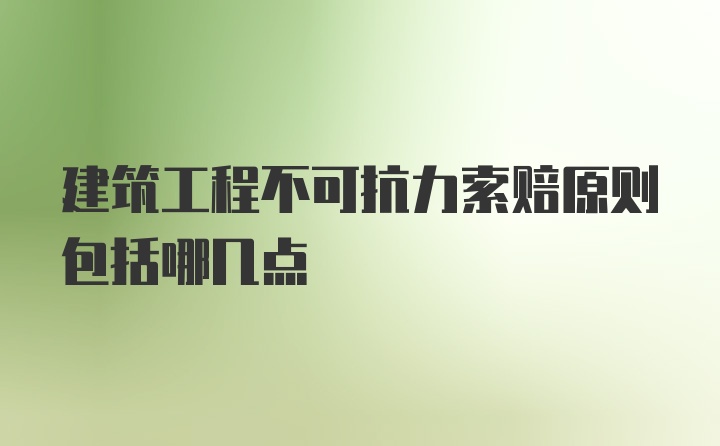 建筑工程不可抗力索赔原则包括哪几点